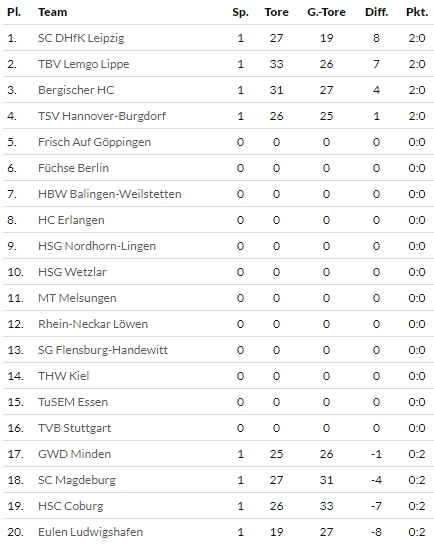 | Pl. | Team | Sp. | Tore | G.-Tore | Diff. | Pkt. |
|---|---|---|---|---|---|---|
| 1. | SC DHfK Leipzig | 1 | 27 | 19 | 8 | 2:0 |
| 2. | TBV Lemgo Lippe | 1 | 33 | 26 | 7 | 2:0 |
| 3. | Bergischer HC | 1 | 31 | 27 | 4 | 2:0 |
| 4. | TSV Hannover-Burgdorf | 1 | 26 | 25 | 1 | 2:0 |
| 5. | Frisch Auf Göppingen | 0 | 0 | 0 | 0 | 0:0 |
| 6. | Füchse Berlin | 0 | 0 | 0 | 0 | 0:0 |
| 7. | HBW Balingen-Weilstetten | 0 | 0 | 0 | 0 | 0:0 |
| 8. | HC Erlangen | 0 | 0 | 0 | 0 | 0:0 |
| 9. | HSG Nordhorn-Lingen | 0 | 0 | 0 | 0 | 0:0 |
| 10. | HSG Wetzlar | 0 | 0 | 0 | 0 | 0:0 |
| 11. | MT Melsungen | 0 | 0 | 0 | 0 | 0:0 |
| 12. | Rhein-Neckar Löwen | 0 | 0 | 0 | 0 | 0:0 |
| 13. | SG Flensburg-Handewitt | 0 | 0 | 0 | 0 | 0:0 |
| 14. | THW Kiel | 0 | 0 | 0 | 0 | 0:0 |
| 15. | TuSEM Essen | 0 | 0 | 0 | 0 | 0:0 |
| 16. | TVB Stuttgart | 0 | 0 | 0 | 0 | 0:0 |
| 17. | GWD Minden | 1 | 25 | 26 | -1 | 0:2 |
| 18. | SC Magdeburg | 1 | 27 | 31 | -4 | 0:2 |
| 19. | HSC Coburg | 1 | 26 | 33 | -7 | 0:2 |
| 20. | Eulen Ludwigshafen | 1 | 19 | 27 | -8 | 0:2 |